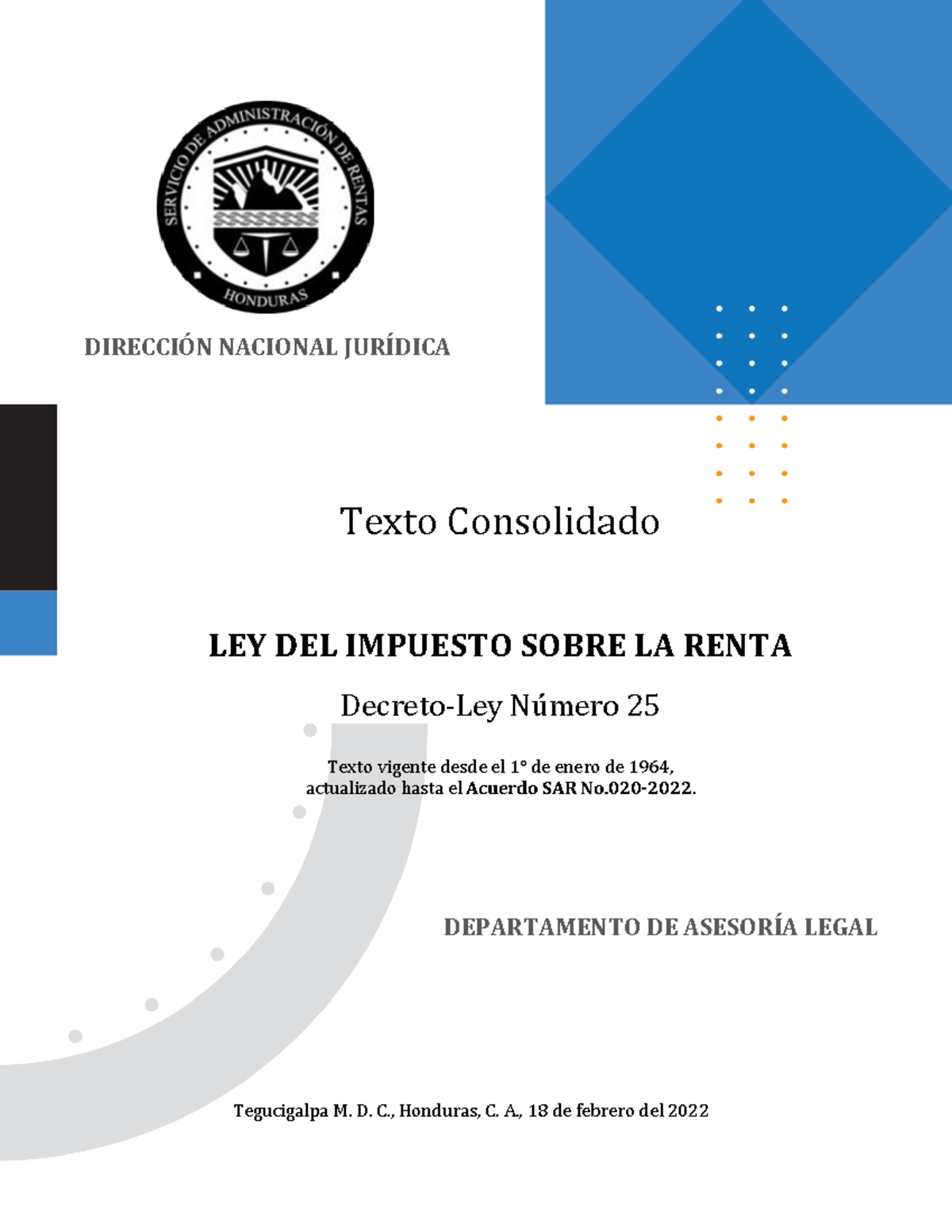 SERVICIO DE ADMINISTRACIÓN DE RENTAS
HONDURAS

DIRECCIÓN NACIONAL JURÍDICA

Texto Consolidado

LEY DEL IMPUESTO SOBRE LA RENTA

Decreto-Ley Número 25

Texto vigente desde el 1° de enero de 1964, actualizado hasta el Acuerdo SAR No.020-2022.

DEPARTAMENTO DE ASESORÍA LEGAL

Tegucigalpa M. D. C., Honduras, C. A., 18 de febrero del 2022